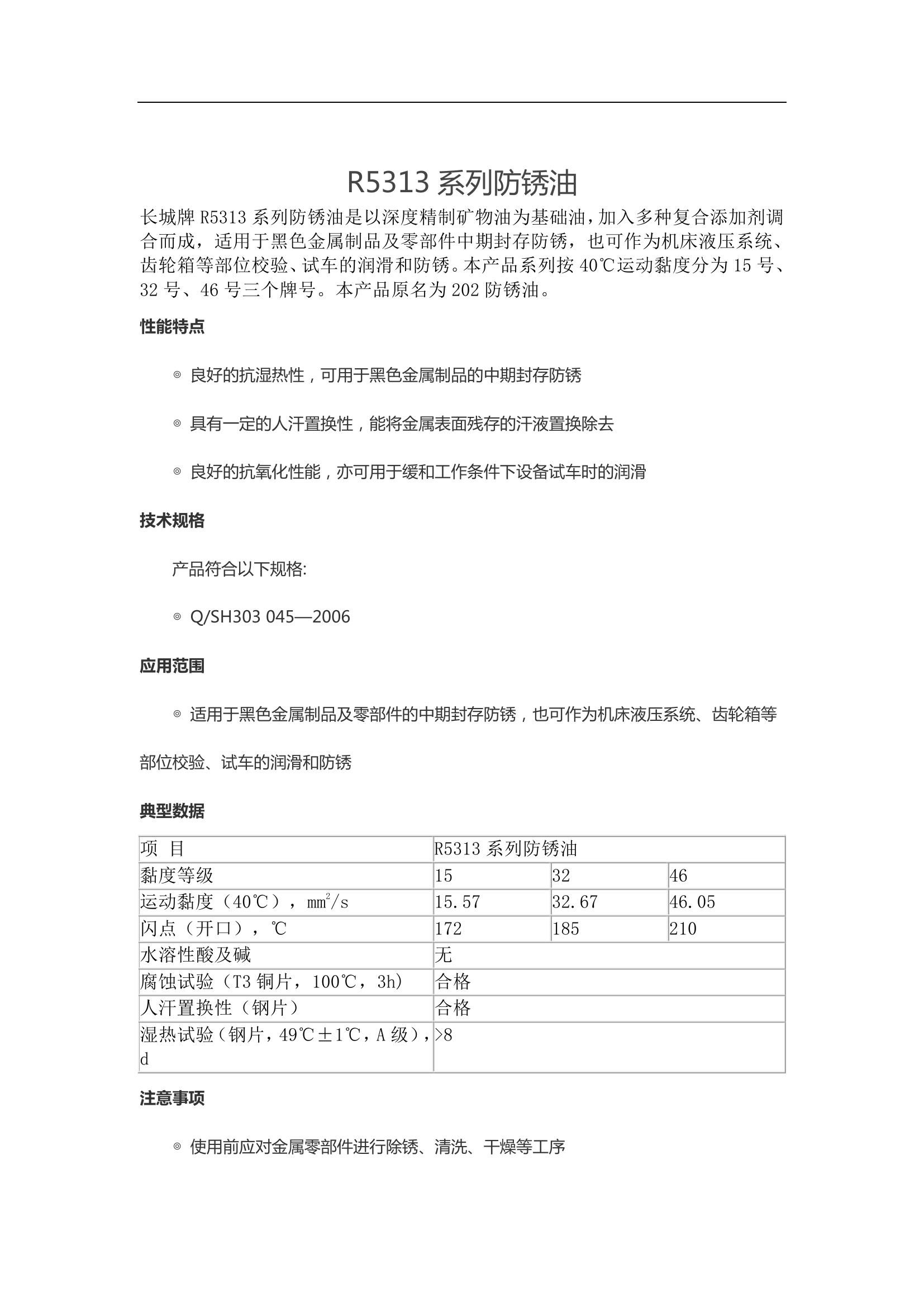 R5313 系列防锈油

长城牌 R5313 系列防锈油是以深度精制矿物油为基础油，加入多种复合添加剂调合而成，适用于黑色金属制品及零部件中期封存防锈，也可作为机床液压系统、齿轮箱等部位校验、试车的润滑和防锈。本产品系列按 40℃运动黏度分为 15 号、32 号、46 号三个牌号。本产品原名为 202 防锈油。

性能特点

◎ 良好的抗湿热性，可用于黑色金属制品的中期封存防锈

◎ 具有一定的人汗置换性，能将金属表面残存的汗液置换除去

◎ 良好的抗氧化性能，亦可用于缓和工作条件下设备试车时的润滑

技术规格

产品符合以下规格:

◎ Q/SH303 045—2006

应用范围

◎ 适用于黑色金属制品及零部件的中期封存防锈，也可作为机床液压系统、齿轮箱等部位校验、试车的润滑和防锈

典型数据

| 项 目 | R5313 系列防锈油 | | |
|---|---|---|---|
| 黏度等级 | 15 | 32 | 46 |
| 运动黏度（40℃），$mm^2/s$ | 15.57 | 32.67 | 46.05 |
| 闪点（开口），℃ | 172 | 185 | 210 |
| 水溶性酸及碱 | 无 | | |
| 腐蚀试验（T3 铜片，100℃，3h） | 合格 | | |
| 人汗置换性（钢片） | 合格 | | |
| 湿热试验（钢片，49℃±1℃，A 级），d | >8 | | |

注意事项

◎ 使用前应对金属零部件进行除锈、清洗、干燥等工序